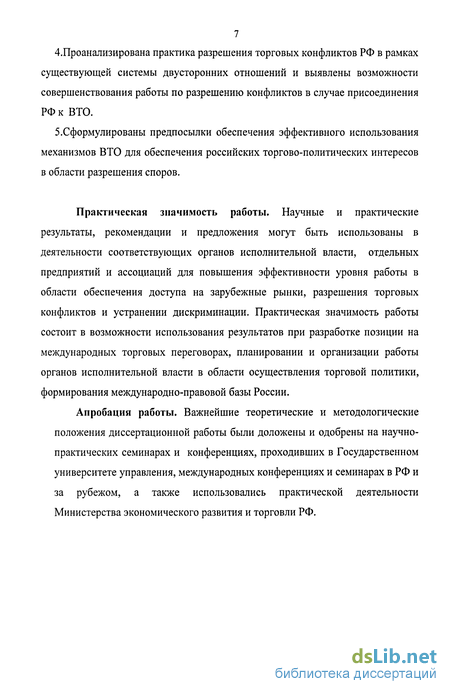 7

4.Проанализирована практика разрешения торговых конфликтов РФ в рамках существующей системы двусторонних отношений и выявлены возможности совершенствования работы по разрешению конфликтов в случае присоединения РФ к ВТО.

5.Сформулированы предпосылки обеспечения эффективного использования механизмов ВТО для обеспечения российских торгово-политических интересов в области разрешения споров.

Практическая значимость работы. Научные и практические результаты, рекомендации и предложения могут быть использованы в деятельности соответствующих органов исполнительной власти, отдельных предприятий и ассоциаций для повышения эффективности уровня работы в области обеспечения доступа на зарубежные рынки, разрешения торговых конфликтов и устранении дискриминации. Практическая значимость работы состоит в возможности использования результатов при разработке позиции на международных торговых переговорах, планировании и организации работы органов исполнительной власти в области осуществления торговой политики, формирования международно-правовой базы России.

Апробация работы. Важнейшие теоретические и методологические положения диссертационной работы были доложены и одобрены на научно-практических семинарах и конференциях, проходивших в Государственном университете управления, международных конференциях и семинарах в РФ и за рубежом, а также использовались практической деятельности Министерства экономического развития и торговли РФ.

dsLib.net
библиотека диссертаций